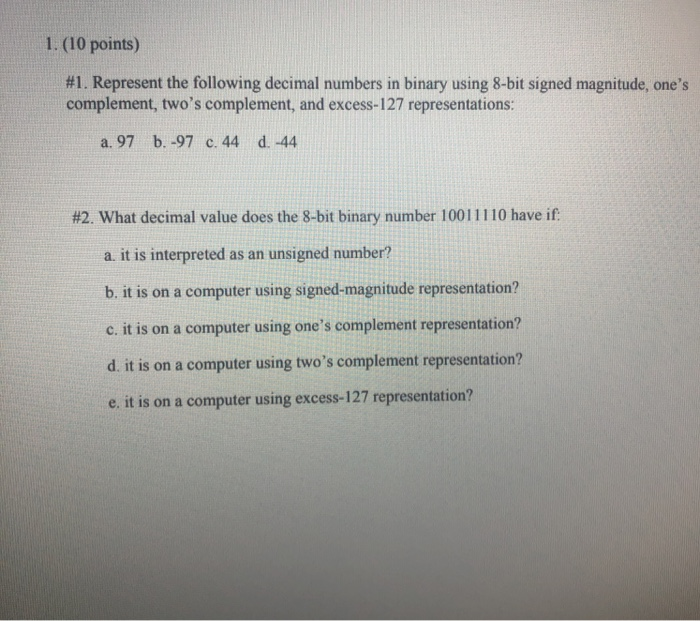 1. (10 points)

#1. Represent the following decimal numbers in binary using 8-bit signed magnitude, one's complement, two's complement, and excess-127 representations:

a. 97  b. -97  c. 44  d. -44

#2. What decimal value does the 8-bit binary number 10011110 have if:

a. it is interpreted as an unsigned number?

b. it is on a computer using signed-magnitude representation?

c. it is on a computer using one's complement representation?

d. it is on a computer using two's complement representation?

e. it is on a computer using excess-127 representation?